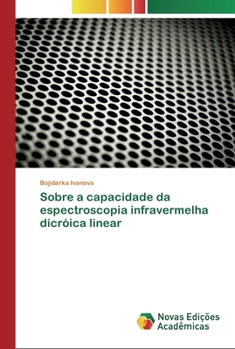 Bojidarka Ivanova

Sobre a capacidade da espectroscopia infravermelha dicróica linear

Novas Edições Acadêmicas